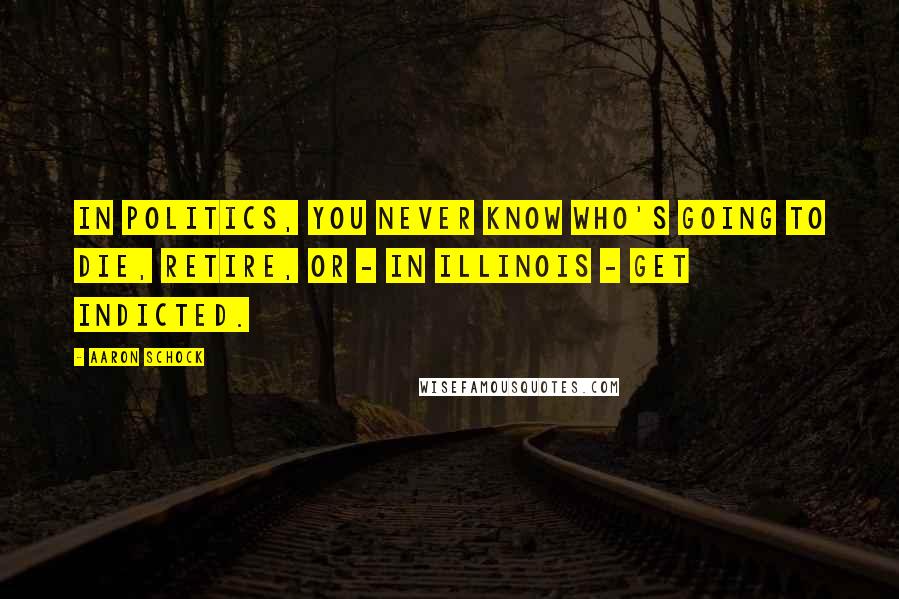 IN POLITICS, YOU NEVER KNOW WHO'S GOING TO DIE, RETIRE, OR - IN ILLINOIS - GET INDICTED.

- AARON SCHOCK

WISEFAMOUSQUOTES.COM